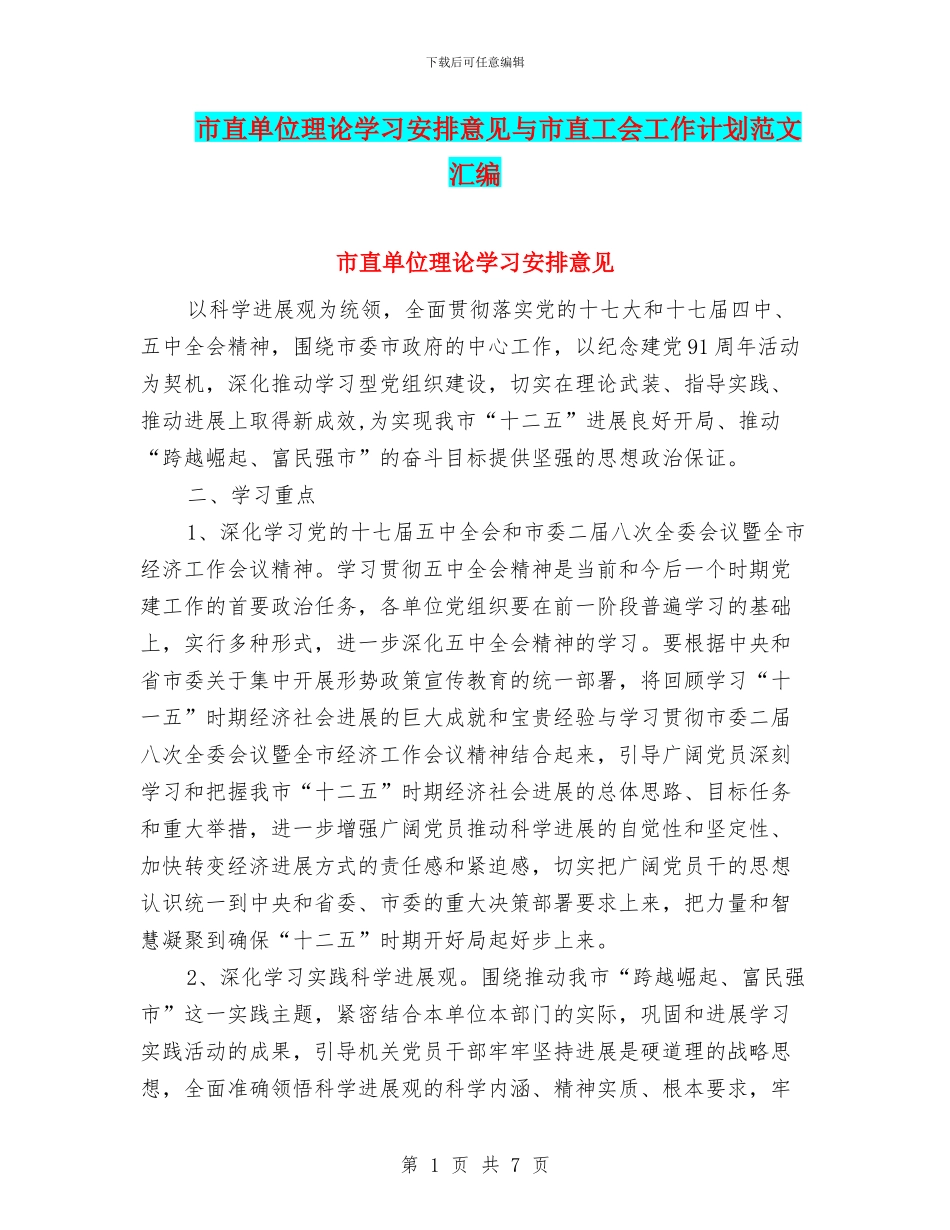 下载后可任意编辑

市直单位理论学习安排意见与市直工会工作计划范文汇编

市直单位理论学习安排意见

以科学进展观为统领，全面贯彻落实党的十七大和十七届四中、五中全会精神，围绕市委市政府的中心工作，以纪念建党91周年活动为契机，深化推动学习型党组织建设，切实在理论武装、指导实践、推动进展上取得新成效,为实现我市“十二五”进展良好开局、推动“跨越崛起、富民强市”的奋斗目标提供坚强的思想政治保证。

二、学习重点

1、深化学习党的十七届五中全会和市委二届八次全委会议暨全市经济工作会议精神。学习贯彻五中全会精神是当前和今后一个时期党建工作的首要政治任务，各单位党组织要在前一阶段普遍学习的基础上，实行多种形式，进一步深化五中全会精神的学习。要根据中央和省市委关于集中开展形势政策宣传教育的统一部署，将回顾学习“十一五”时期经济社会进展的巨大成就和宝贵经验与学习贯彻市委二届八次全委会议暨全市经济工作会议精神结合起来，引导广阔党员深刻学习和把握我市“十二五”时期经济社会进展的总体思路、目标任务和重大举措，进一步增强广阔党员推动科学进展的自觉性和坚定性、加快转变经济进展方式的责任感和紧迫感，切实把广阔党员干的思想认识统一到中央和省委、市委的重大决策部署要求上来，把力量和智慧凝聚到确保“十二五”时期开好局起好步上来。

2、深化学习实践科学进展观。围绕推动我市“跨越崛起、富民强市”这一实践主题，紧密结合本单位本部门的实际，巩固和进展学习实践活动的成果，引导机关党员干部牢牢坚持进展是硬道理的战略思想，全面准确领悟科学进展观的科学内涵、精神实质、根本要求，牢

第 1 页 共 7 页